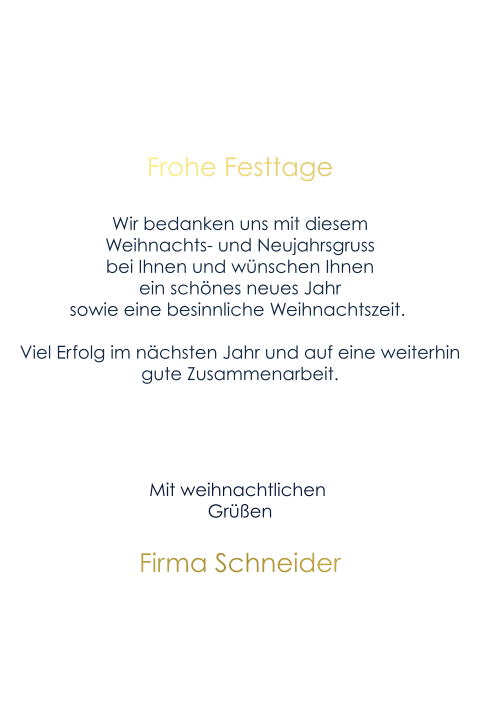 Frohe Festtage

Wir bedanken uns mit diesem
Weihnachts- und Neujahrsgruss
bei Ihnen und wünschen Ihnen
ein schönes neues Jahr
sowie eine besinnliche Weihnachtszeit.

Viel Erfolg im nächsten Jahr und auf eine weiterhin gute Zusammenarbeit.

Mit weihnachtlichen
Grüßen

Firma Schneider